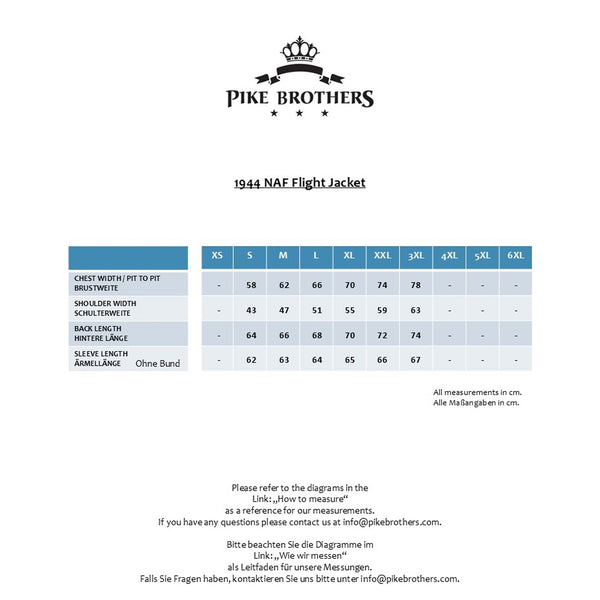 PIKE BROTHERS

1944 NAF Flight Jacket

| | XS | S | M | L | XL | XXL | 3XL | 4XL | 5XL | 6XL |
|---|---|---|---|---|---|---|---|---|---|---|
| CHEST WIDTH / PIT TO PIT BRUSTWEITE | - | 58 | 62 | 66 | 70 | 74 | 78 | - | - | - |
| SHOULDER WIDTH SCHULTERWEITE | - | 43 | 47 | 51 | 55 | 59 | 63 | - | - | - |
| BACK LENGTH HINTERE LÄNGE | - | 64 | 66 | 68 | 70 | 72 | 74 | - | - | - |
| SLEEVE LENGTH ÄRMELLÄNGE Ohne Bund | - | 62 | 63 | 64 | 65 | 66 | 67 | - | - | - |

All measurements in cm.
Alle Maßangaben in cm.

Please refer to the diagrams in the
Link: „How to measure“
as a reference for our measurements.
If you have any questions please contact us at info@pikebrothers.com.

Bitte beachten Sie die Diagramme im
Link: „Wie wir messen“
als Leitfaden für unsere Messungen.
Falls Sie Fragen haben, kontaktieren Sie uns bitte unter info@pikebrothers.com.